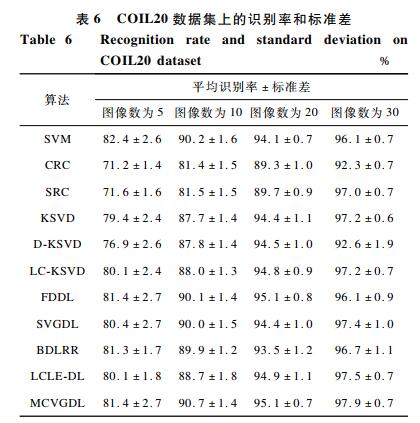 表 6　COIL20 数据集上的识别率和标准差

Table 6　Recognition rate and standard deviation on COIL20 dataset　%

| 算法 | 平均识别率 ± 标准差 | | | |
|---|---|---|---|---|
| | 图像数为 5 | 图像数为 10 | 图像数为 20 | 图像数为 30 |
| SVM | 82.4 ± 2.6 | 90.2 ± 1.6 | 94.1 ± 0.7 | 96.1 ± 0.7 |
| CRC | 71.2 ± 1.4 | 81.4 ± 1.5 | 89.3 ± 1.0 | 92.3 ± 0.7 |
| SRC | 71.6 ± 1.6 | 81.5 ± 1.5 | 89.7 ± 0.9 | 97.0 ± 0.7 |
| KSVD | 79.4 ± 2.4 | 87.7 ± 1.4 | 94.4 ± 1.1 | 97.2 ± 0.6 |
| D-KSVD | 76.9 ± 2.6 | 87.8 ± 1.4 | 94.5 ± 1.0 | 92.6 ± 1.9 |
| LC-KSVD | 80.1 ± 2.4 | 88.0 ± 1.3 | 94.8 ± 0.9 | 97.2 ± 0.7 |
| FDDL | 81.4 ± 2.7 | 90.1 ± 1.4 | 95.1 ± 0.8 | 96.1 ± 0.9 |
| SVGDL | 80.4 ± 2.7 | 90.0 ± 1.5 | 94.4 ± 1.0 | 97.4 ± 1.0 |
| BDLRR | 81.3 ± 1.7 | 89.9 ± 1.2 | 93.5 ± 1.2 | 96.7 ± 1.1 |
| LCLE-DL | 80.1 ± 1.8 | 88.7 ± 1.8 | 94.9 ± 1.1 | 97.5 ± 0.7 |
| MCVGDL | 81.4 ± 2.7 | 90.7 ± 1.4 | 95.1 ± 0.7 | 97.9 ± 0.7 |